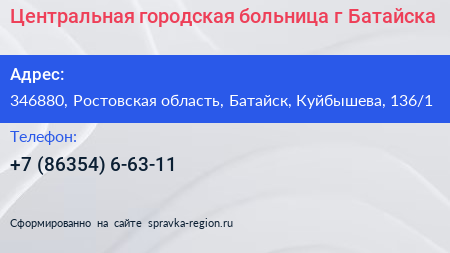 Центральная городская больница г Батайска

Адрес:

346880, Ростовская область, Батайск, Куйбышева, 136/1

Телефон:

+7 (86354) 6-63-11

Сформированно на сайте spravka-region.ru